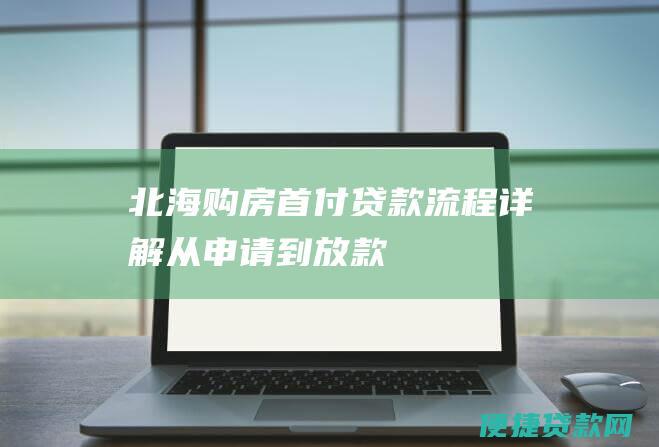 北海购房首付贷款流程详解从申请到放款

便捷贷款网